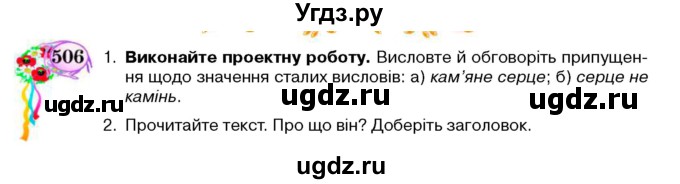 Угдз.ру

506

1. **Виконайте проектну роботу.** Висловте й обговоріть припущення щодо значення сталих висловів: а) *кам'яне серце*; б) *серце не камінь*.

ugdz.ru ugdz.ru ugdz.ru

2. Прочитайте текст. Про що він? Доберіть заголовок.

ugdz.ru